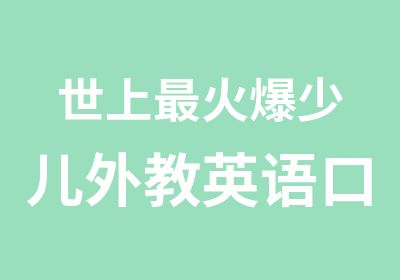 世上最火爆少
儿外教英语口